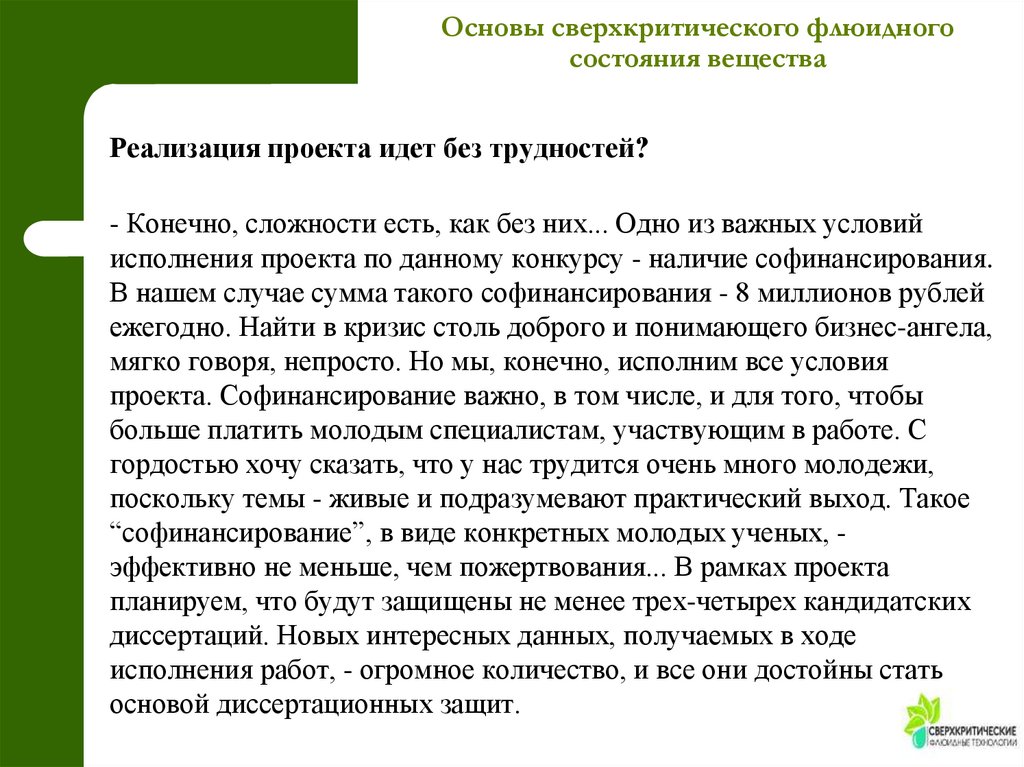 Основы сверхкритического флюидного состояния вещества

Реализация проекта идет без трудностей?

- Конечно, сложности есть, как без них... Одно из важных условий исполнения проекта по данному конкурсу - наличие софинансирования. В нашем случае сумма такого софинансирования - 8 миллионов рублей ежегодно. Найти в кризис столь доброго и понимающего бизнес-ангела, мягко говоря, непросто. Но мы, конечно, исполним все условия проекта. Софинансирование важно, в том числе, и для того, чтобы больше платить молодым специалистам, участвующим в работе. С гордостью хочу сказать, что у нас трудится очень много молодежи, поскольку темы - живые и подразумевают практический выход. Такое “софинансирование”, в виде конкретных молодых ученых, - эффективно не меньше, чем пожертвования... В рамках проекта планируем, что будут защищены не менее трех-четырех кандидатских диссертаций. Новых интересных данных, получаемых в ходе исполнения работ, - огромное количество, и все они достойны стать основой диссертационных защит.

СВЕРХКРИТИЧЕСКИЕ ФЛЮИДНЫЕ ТЕХНОЛОГИИ